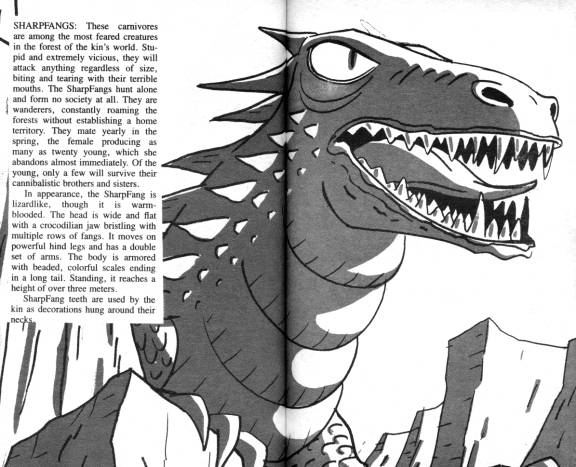 SHARPFANGS: These carnivores are among the most feared creatures in the forest of the kin's world. Stupid and extremely vicious, they will attack anything regardless of size, biting and tearing with their terrible mouths. The SharpFangs hunt alone and form no society at all. They are wanderers, constantly roaming the forests without establishing a home territory. They mate yearly in the spring, the female producing as many as twenty young, which she abandons almost immediately. Of the young, only a few will survive their cannibalistic brothers and sisters.

In appearance, the SharpFang is lizardlike, though it is warm-blooded. The head is wide and flat with a crocodilian jaw bristling with multiple rows of fangs. It moves on powerful hind legs and has a double set of arms. The body is armored with beaded, colorful scales ending in a long tail. Standing, it reaches a height of over three meters.

SharpFang teeth are used by the kin as decorations hung around their necks.